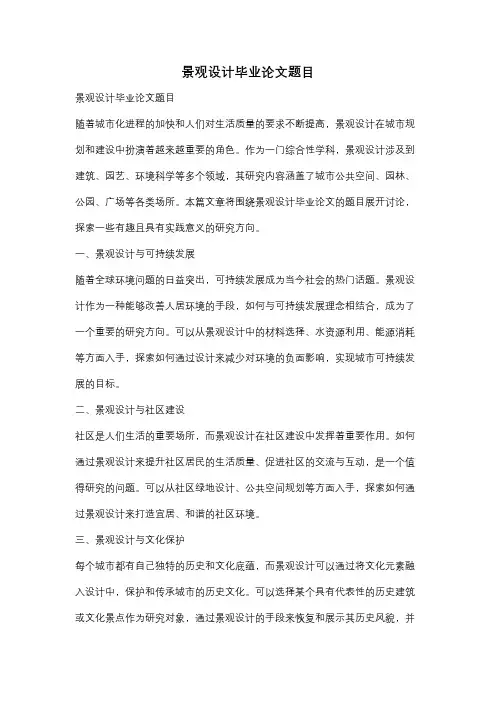 景观设计毕业论文题目

景观设计毕业论文题目

随着城市化进程的加快和人们对生活质量的要求不断提高，景观设计在城市规划和建设中扮演着越来越重要的角色。作为一门综合性学科，景观设计涉及到建筑、园艺、环境科学等多个领域，其研究内容涵盖了城市公共空间、园林、公园、广场等各类场所。本篇文章将围绕景观设计毕业论文的题目展开讨论，探索一些有趣且具有实践意义的研究方向。

一、景观设计与可持续发展

随着全球环境问题的日益突出，可持续发展成为当今社会的热门话题。景观设计作为一种能够改善人居环境的手段，如何与可持续发展理念相结合，成为了一个重要的研究方向。可以从景观设计中的材料选择、水资源利用、能源消耗等方面入手，探索如何通过设计来减少对环境的负面影响，实现城市可持续发展的目标。

二、景观设计与社区建设

社区是人们生活的重要场所，而景观设计在社区建设中发挥着重要作用。如何通过景观设计来提升社区居民的生活质量、促进社区的交流与互动，是一个值得研究的问题。可以从社区绿地设计、公共空间规划等方面入手，探索如何通过景观设计来打造宜居、和谐的社区环境。

三、景观设计与文化保护

每个城市都有自己独特的历史和文化底蕴，而景观设计可以通过将文化元素融入设计中，保护和传承城市的历史文化。可以选择某个具有代表性的历史建筑或文化景点作为研究对象，通过景观设计的手段来恢复和展示其历史风貌，并